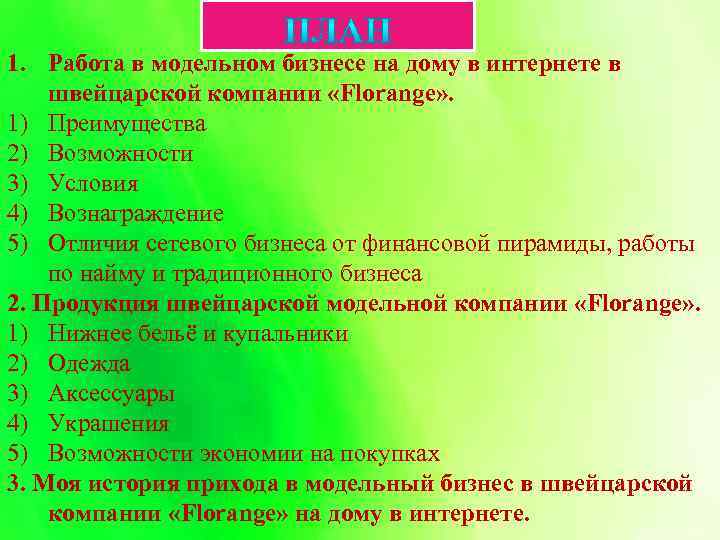 ПЛАН

1. Работа в модельном бизнесе на дому в интернете в швейцарской компании «Florange».
1) Преимущества
2) Возможности
3) Условия
4) Вознаграждение
5) Отличия сетевого бизнеса от финансовой пирамиды, работы по найму и традиционного бизнеса
2. Продукция швейцарской модельной компании «Florange».
1) Нижнее бельё и купальники
2) Одежда
3) Аксессуары
4) Украшения
5) Возможности экономии на покупках
3. Моя история прихода в модельный бизнес в швейцарской компании «Florange» на дому в интернете.